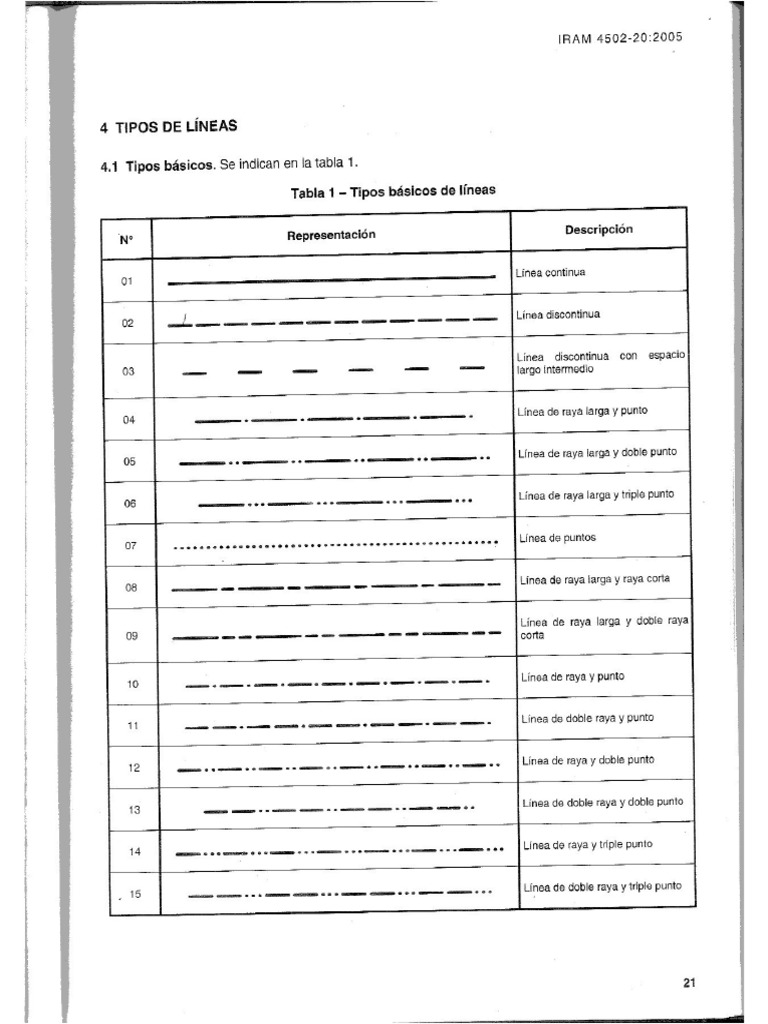 IRAM 4502-20:2005

4 TIPOS DE LÍNEAS

4.1 Tipos básicos. Se indican en la tabla 1.

Tabla 1 – Tipos básicos de líneas

| N° | Representación | Descripción |
|---|---|---|
| 01 | | Línea continua |
| 02 | | Línea discontinua |
| 03 | | Línea discontinua con espacio largo intermedio |
| 04 | | Línea de raya larga y punto |
| 05 | | Línea de raya larga y doble punto |
| 06 | | Línea de raya larga y triple punto |
| 07 | | Línea de puntos |
| 08 | | Línea de raya larga y raya corta |
| 09 | | Línea de raya larga y doble raya corta |
| 10 | | Línea de raya y punto |
| 11 | | Línea de doble raya y punto |
| 12 | | Línea de raya y doble punto |
| 13 | | Línea de doble raya y doble punto |
| 14 | | Línea de raya y triple punto |
| 15 | | Línea de doble raya y triple punto |

21